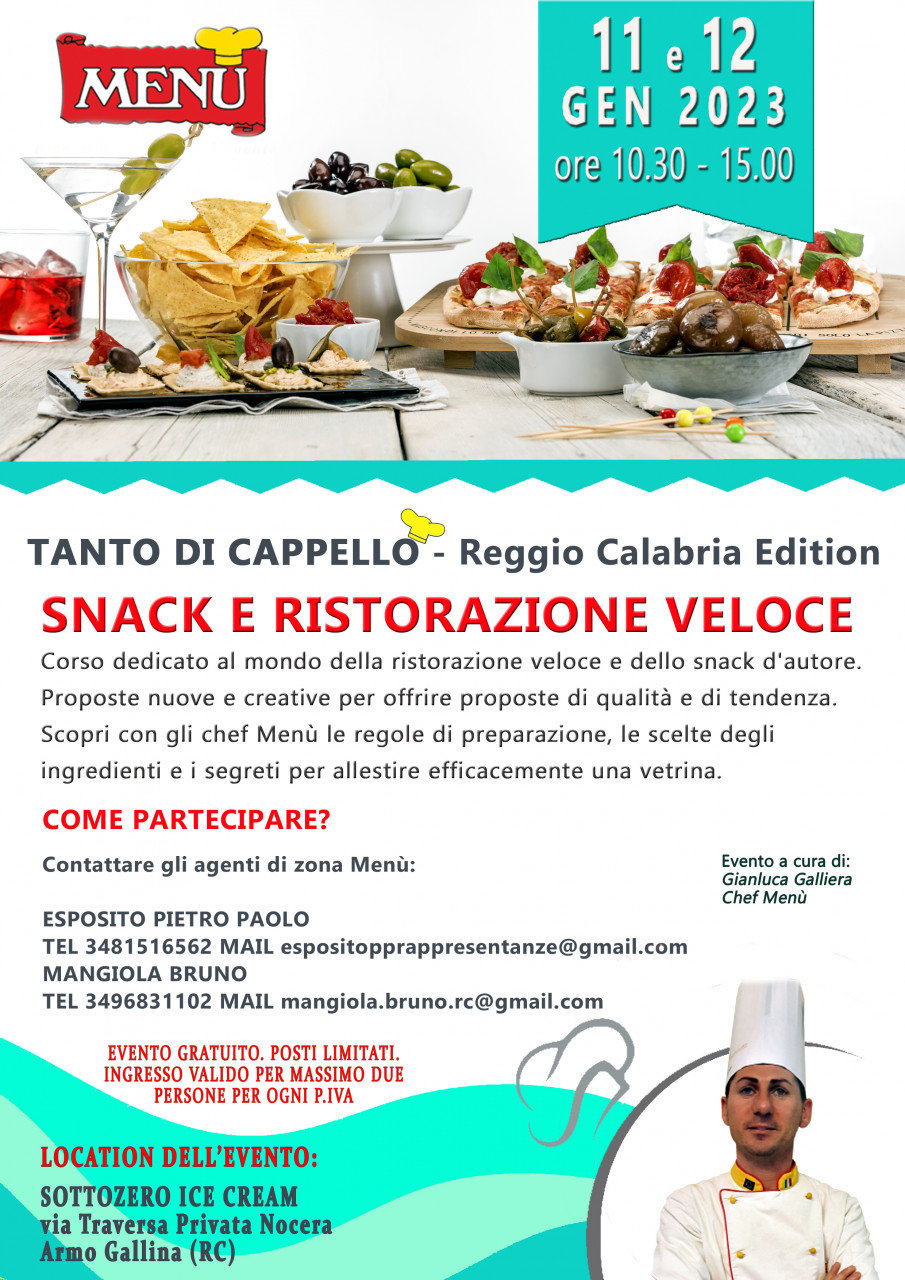 MENÙ

11 e 12
GEN 2023
ore 10.30 - 15.00

TANTO DI CAPPELLO - Reggio Calabria Edition

SNACK E RISTORAZIONE VELOCE

Corso dedicato al mondo della ristorazione veloce e dello snack d'autore. Proposte nuove e creative per offrire proposte di qualità e di tendenza. Scopri con gli chef Menù le regole di preparazione, le scelte degli ingredienti e i segreti per allestire efficacemente una vetrina.

COME PARTECIPARE?

Contattare gli agenti di zona Menù:

Evento a cura di:
Gianluca Galliera
Chef Menù

ESPOSITO PIETRO PAOLO
TEL 3481516562 MAIL espositopprappresentanze@gmail.com
MANGIOLA BRUNO
TEL 3496831102 MAIL mangiola.bruno.rc@gmail.com

EVENTO GRATUITO. POSTI LIMITATI.
INGRESSO VALIDO PER MASSIMO DUE
PERSONE PER OGNI P.IVA

LOCATION DELL'EVENTO:

SOTTOZERO ICE CREAM
via Traversa Privata Nocera
Armo Gallina (RC)